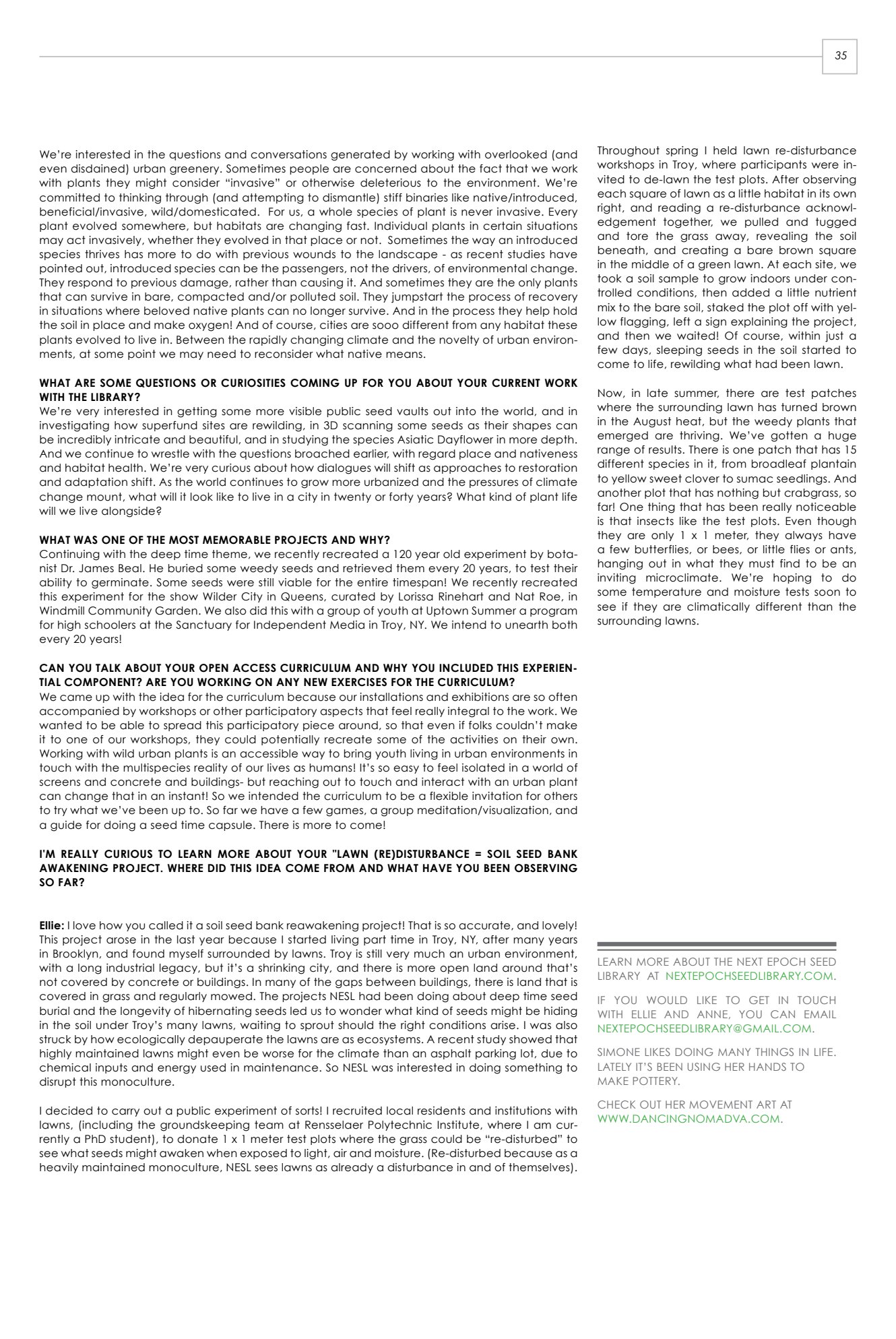 35

We're interested in the questions and conversations generated by working with overlooked (and even disdained) urban greenery. Sometimes people are concerned about the fact that we work with plants they might consider "invasive" or otherwise deleterious to the environment. We're committed to thinking through (and attempting to dismantle) stiff binaries like native/introduced, beneficial/invasive, wild/domesticated. For us, a whole species of plant is never invasive. Every plant evolved somewhere, but habitats are changing fast. Individual plants in certain situations may act invasively, whether they evolved in that place or not. Sometimes the way an introduced species thrives has more to do with previous wounds to the landscape - as recent studies have pointed out, introduced species can be the passengers, not the drivers, of environmental change. They respond to previous damage, rather than causing it. And sometimes they are the only plants that can survive in bare, compacted and/or polluted soil. They jumpstart the process of recovery in situations where beloved native plants can no longer survive. And in the process they help hold the soil in place and make oxygen! And of course, cities are sooo different from any habitat these plants evolved to live in. Between the rapidly changing climate and the novelty of urban environments, at some point we may need to reconsider what native means.

WHAT ARE SOME QUESTIONS OR CURIOSITIES COMING UP FOR YOU ABOUT YOUR CURRENT WORK WITH THE LIBRARY?
We're very interested in getting some more visible public seed vaults out into the world, and in investigating how superfund sites are rewilding, in 3D scanning some seeds as their shapes can be incredibly intricate and beautiful, and in studying the species Asiatic Dayflower in more depth. And we continue to wrestle with the questions broached earlier, with regard place and nativeness and habitat health. We're very curious about how dialogues will shift as approaches to restoration and adaptation shift. As the world continues to grow more urbanized and the pressures of climate change mount, what will it look like to live in a city in twenty or forty years? What kind of plant life will we live alongside?

WHAT WAS ONE OF THE MOST MEMORABLE PROJECTS AND WHY?
Continuing with the deep time theme, we recently recreated a 120 year old experiment by botanist Dr. James Beal. He buried some weedy seeds and retrieved them every 20 years, to test their ability to germinate. Some seeds were still viable for the entire timespan! We recently recreated this experiment for the show Wilder City in Queens, curated by Lorissa Rinehart and Nat Roe, in Windmill Community Garden. We also did this with a group of youth at Uptown Summer a program for high schoolers at the Sanctuary for Independent Media in Troy, NY. We intend to unearth both every 20 years!

CAN YOU TALK ABOUT YOUR OPEN ACCESS CURRICULUM AND WHY YOU INCLUDED THIS EXPERIENTIAL COMPONENT? ARE YOU WORKING ON ANY NEW EXERCISES FOR THE CURRICULUM?
We came up with the idea for the curriculum because our installations and exhibitions are so often accompanied by workshops or other participatory aspects that feel really integral to the work. We wanted to be able to spread this participatory piece around, so that even if folks couldn't make it to one of our workshops, they could potentially recreate some of the activities on their own. Working with wild urban plants is an accessible way to bring youth living in urban environments in touch with the multispecies reality of our lives as humans! It's so easy to feel isolated in a world of screens and concrete and buildings- but reaching out to touch and interact with an urban plant can change that in an instant! So we intended the curriculum to be a flexible invitation for others to try what we've been up to. So far we have a few games, a group meditation/visualization, and a guide for doing a seed time capsule. There is more to come!

I'M REALLY CURIOUS TO LEARN MORE ABOUT YOUR "LAWN (RE)DISTURBANCE = SOIL SEED BANK AWAKENING PROJECT. WHERE DID THIS IDEA COME FROM AND WHAT HAVE YOU BEEN OBSERVING SO FAR?

Ellie: I love how you called it a soil seed bank reawakening project! That is so accurate, and lovely! This project arose in the last year because I started living part time in Troy, NY, after many years in Brooklyn, and found myself surrounded by lawns. Troy is still very much an urban environment, with a long industrial legacy, but it's a shrinking city, and there is more open land around that's not covered by concrete or buildings. In many of the gaps between buildings, there is land that is covered in grass and regularly mowed. The projects NESL had been doing about deep time seed burial and the longevity of hibernating seeds led us to wonder what kind of seeds might be hiding in the soil under Troy's many lawns, waiting to sprout should the right conditions arise. I was also struck by how ecologically depauperate the lawns are as ecosystems. A recent study showed that highly maintained lawns might even be worse for the climate than an asphalt parking lot, due to chemical inputs and energy used in maintenance. So NESL was interested in doing something to disrupt this monoculture.

I decided to carry out a public experiment of sorts! I recruited local residents and institutions with lawns, (including the groundskeeping team at Rensselaer Polytechnic Institute, where I am currently a PhD student), to donate 1 x 1 meter test plots where the grass could be "re-disturbed" to see what seeds might awaken when exposed to light, air and moisture. (Re-disturbed because as a heavily maintained monoculture, NESL sees lawns as already a disturbance in and of themselves).

Throughout spring I held lawn re-disturbance workshops in Troy, where participants were invited to de-lawn the test plots. After observing each square of lawn as a little habitat in its own right, and reading a re-disturbance acknowledgement together, we pulled and tugged and tore the grass away, revealing the soil beneath, and creating a bare brown square in the middle of a green lawn. At each site, we took a soil sample to grow indoors under controlled conditions, then added a little nutrient mix to the bare soil, staked the plot off with yellow flagging, left a sign explaining the project, and then we waited! Of course, within just a few days, sleeping seeds in the soil started to come to life, rewilding what had been lawn.

Now, in late summer, there are test patches where the surrounding lawn has turned brown in the August heat, but the weedy plants that emerged are thriving. We've gotten a huge range of results. There is one patch that has 15 different species in it, from broadleaf plantain to yellow sweet clover to sumac seedlings. And another plot that has nothing but crabgrass, so far! One thing that has been really noticeable is that insects like the test plots. Even though they are only 1 x 1 meter, they always have a few butterflies, or bees, or little flies or ants, hanging out in what they must find to be an inviting microclimate. We're hoping to do some temperature and moisture tests soon to see if they are climatically different than the surrounding lawns.

LEARN MORE ABOUT THE NEXT EPOCH SEED LIBRARY AT NEXTEPOCHSEEDLIBRARY.COM.

IF YOU WOULD LIKE TO GET IN TOUCH WITH ELLIE AND ANNE, YOU CAN EMAIL NEXTEPOCHSEEDLIBRARY@GMAIL.COM.

SIMONE LIKES DOING MANY THINGS IN LIFE. LATELY IT'S BEEN USING HER HANDS TO MAKE POTTERY.

CHECK OUT HER MOVEMENT ART AT WWW.DANCINGNOMADVA.COM.